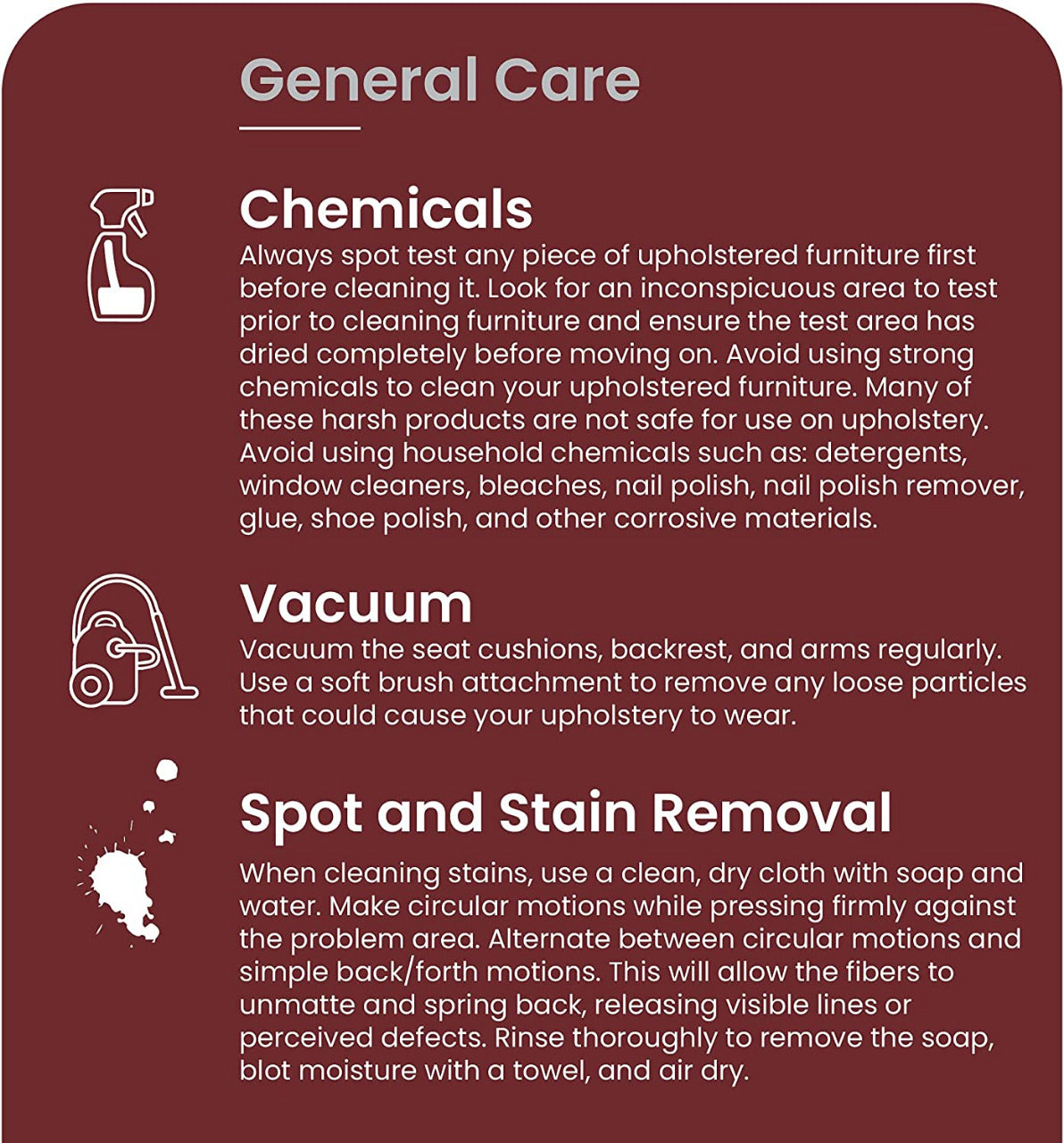 General Care

Chemicals

Always spot test any piece of upholstered furniture first before cleaning it. Look for an inconspicuous area to test prior to cleaning furniture and ensure the test area has dried completely before moving on. Avoid using strong chemicals to clean your upholstered furniture. Many of these harsh products are not safe for use on upholstery. Avoid using household chemicals such as: detergents, window cleaners, bleaches, nail polish, nail polish remover, glue, shoe polish, and other corrosive materials.

Vacuum

Vacuum the seat cushions, backrest, and arms regularly. Use a soft brush attachment to remove any loose particles that could cause your upholstery to wear.

Spot and Stain Removal

When cleaning stains, use a clean, dry cloth with soap and water. Make circular motions while pressing firmly against the problem area. Alternate between circular motions and simple back/forth motions. This will allow the fibers to unmatte and spring back, releasing visible lines or perceived defects. Rinse thoroughly to remove the soap, blot moisture with a towel, and air dry.